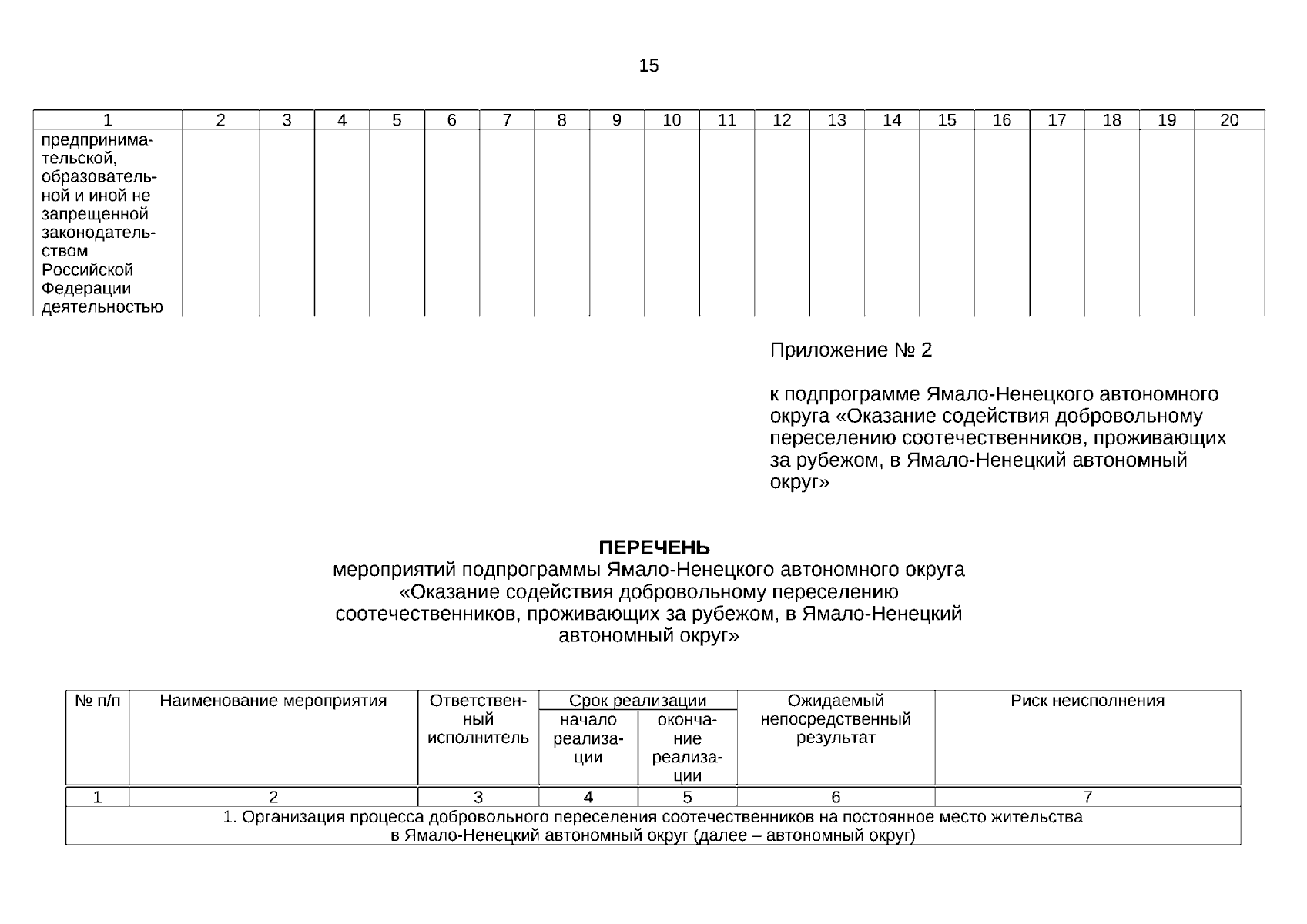 15

| 1 | 2 | 3 | 4 | 5 | 6 | 7 | 8 | 9 | 10 | 11 | 12 | 13 | 14 | 15 | 16 | 17 | 18 | 19 | 20 |
|---|---|---|---|---|---|---|---|---|---|---|---|---|---|---|---|---|---|---|---|
| предпринимательской, образовательной и иной не запрещенной законодательством Российской Федерации деятельностью | | | | | | | | | | | | | | | | | | | |

Приложение № 2

к подпрограмме Ямало-Ненецкого автономного округа «Оказание содействия добровольному переселению соотечественников, проживающих за рубежом, в Ямало-Ненецкий автономный округ»

ПЕРЕЧЕНЬ
мероприятий подпрограммы Ямало-Ненецкого автономного округа «Оказание содействия добровольному переселению соотечественников, проживающих за рубежом, в Ямало-Ненецкий автономный округ»

| № п/п | Наименование мероприятия | Ответственный исполнитель | Срок реализации | | Ожидаемый непосредственный результат | Риск неисполнения |
|---|---|---|---|---|---|---|
| | | | начало реализации | окончание реализации | | |
| 1 | 2 | 3 | 4 | 5 | 6 | 7 |
| 1. Организация процесса добровольного переселения соотечественников на постоянное место жительства в Ямало-Ненецкий автономный округ (далее – автономный округ) | | | | | | |